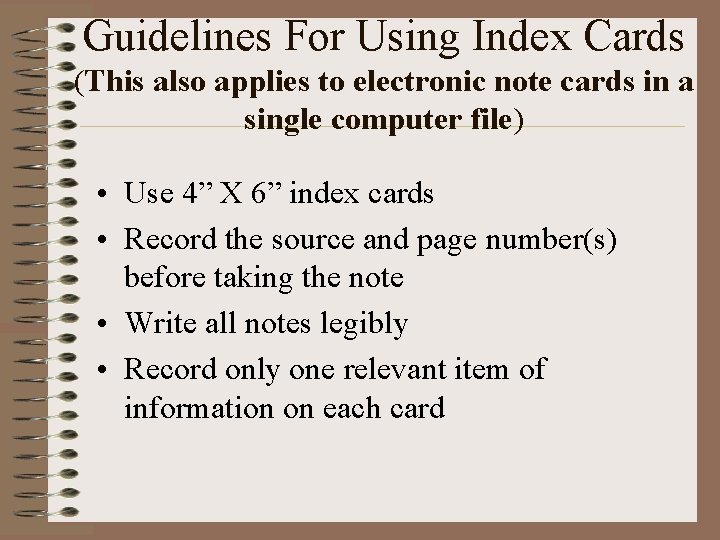 Guidelines For Using Index Cards
(This also applies to electronic note cards in a single computer file)

• Use 4" X 6" index cards
• Record the source and page number(s) before taking the note
• Write all notes legibly
• Record only one relevant item of information on each card